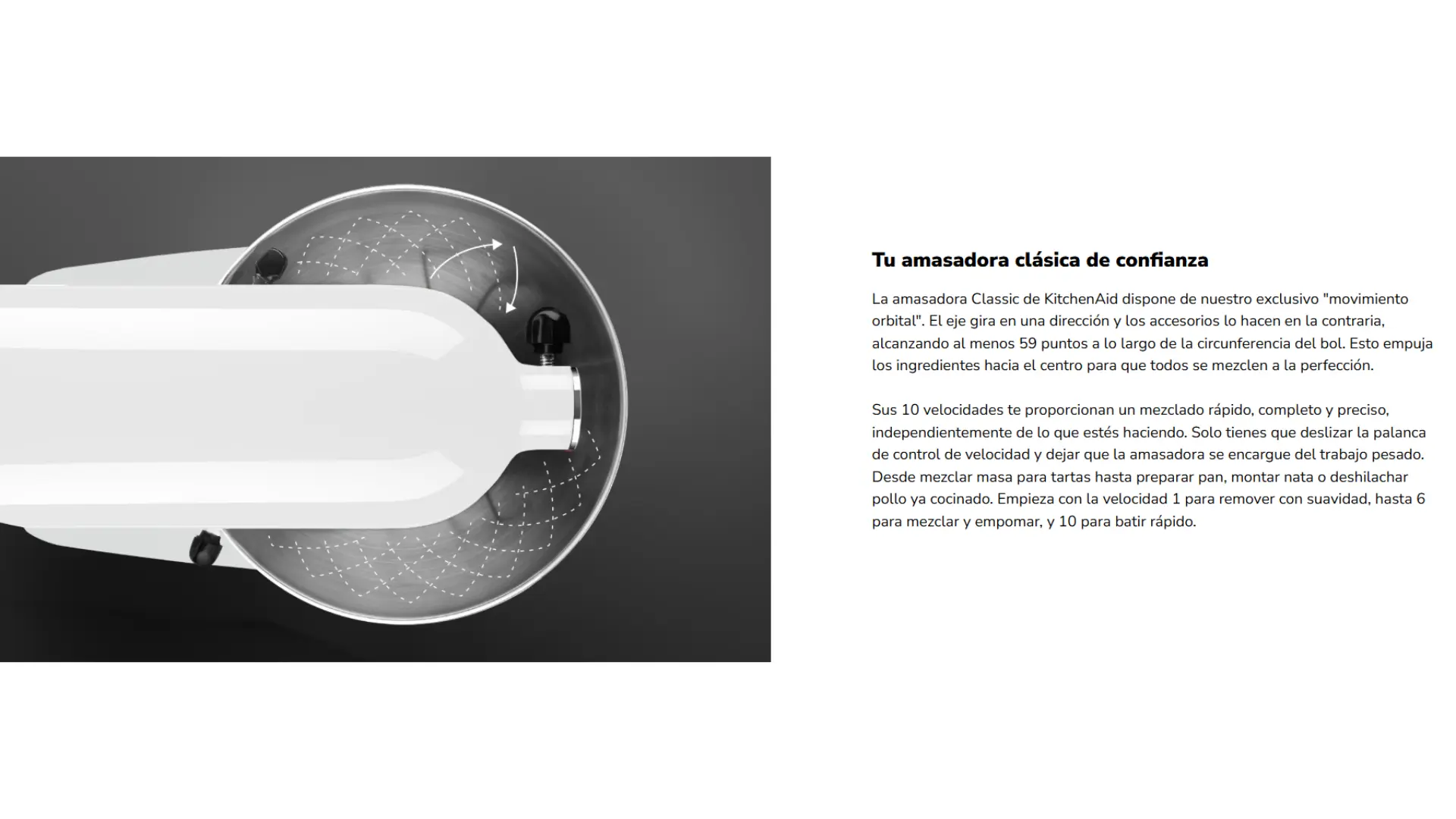 Tu amasadora clásica de confianza

La amasadora Classic de KitchenAid dispone de nuestro exclusivo "movimiento orbital". El eje gira en una dirección y los accesorios lo hacen en la contraria, alcanzando al menos 59 puntos a lo largo de la circunferencia del bol. Esto empuja los ingredientes hacia el centro para que todos se mezclen a la perfección.

Sus 10 velocidades te proporcionan un mezclado rápido, completo y preciso, independientemente de lo que estés haciendo. Solo tienes que deslizar la palanca de control de velocidad y dejar que la amasadora se encargue del trabajo pesado. Desde mezclar masa para tartas hasta preparar pan, montar nata o deshilachar pollo ya cocinado. Empieza con la velocidad 1 para remover con suavidad, hasta 6 para mezclar y empomar, y 10 para batir rápido.